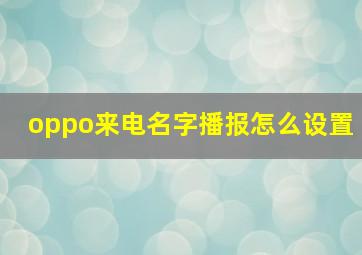 oppo来电名字播报怎么设置